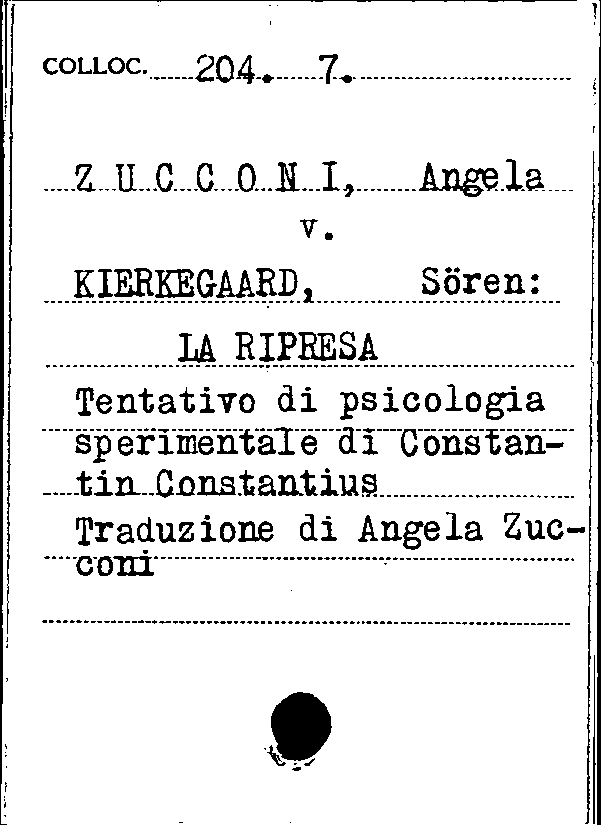 COLLOC. 204. 7.

Z U C C O N I, Angela
v.
KIERKEGAARD, Sören:

LA RIPRESA

Tentativo di psicologia sperimentale di Constantin Constantius
Traduzione di Angela Zucconi